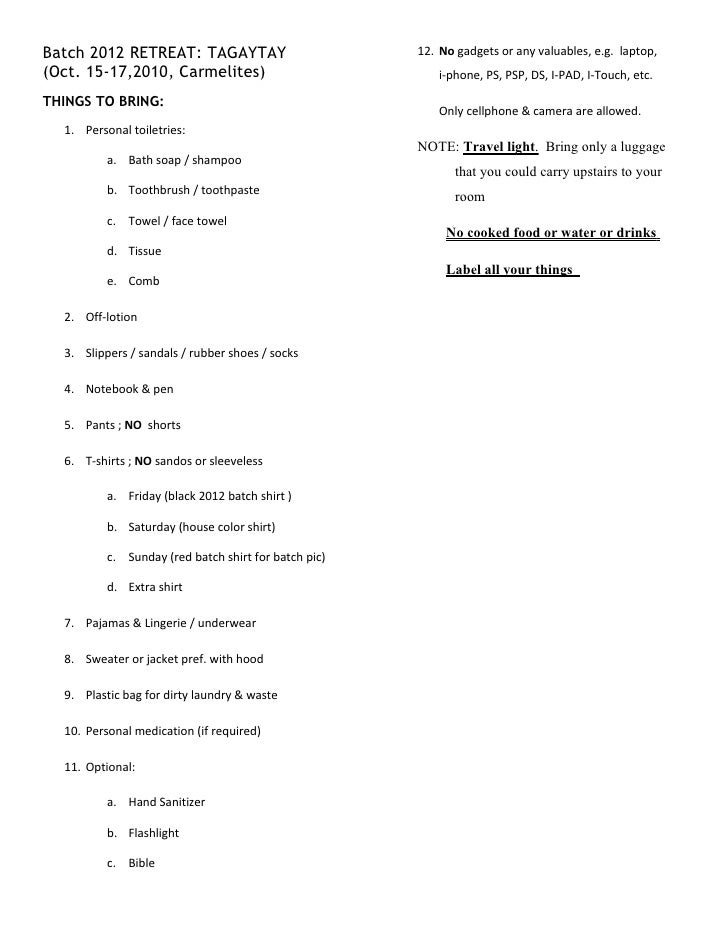 Batch 2012 RETREAT: TAGAYTAY
(Oct. 15-17,2010, Carmelites)

THINGS TO BRING:

1. Personal toiletries:

a. Bath soap / shampoo

b. Toothbrush / toothpaste

c. Towel / face towel

d. Tissue

e. Comb

2. Off-lotion

3. Slippers / sandals / rubber shoes / socks

4. Notebook & pen

5. Pants ; NO shorts

6. T-shirts ; NO sandos or sleeveless

a. Friday (black 2012 batch shirt )

b. Saturday (house color shirt)

c. Sunday (red batch shirt for batch pic)

d. Extra shirt

7. Pajamas & Lingerie / underwear

8. Sweater or jacket pref. with hood

9. Plastic bag for dirty laundry & waste

10. Personal medication (if required)

11. Optional:

a. Hand Sanitizer

b. Flashlight

c. Bible

12. No gadgets or any valuables, e.g. laptop, i-phone, PS, PSP, DS, I-PAD, I-Touch, etc.

Only cellphone & camera are allowed.

NOTE: Travel light. Bring only a luggage that you could carry upstairs to your room

No cooked food or water or drinks.

Label all your things